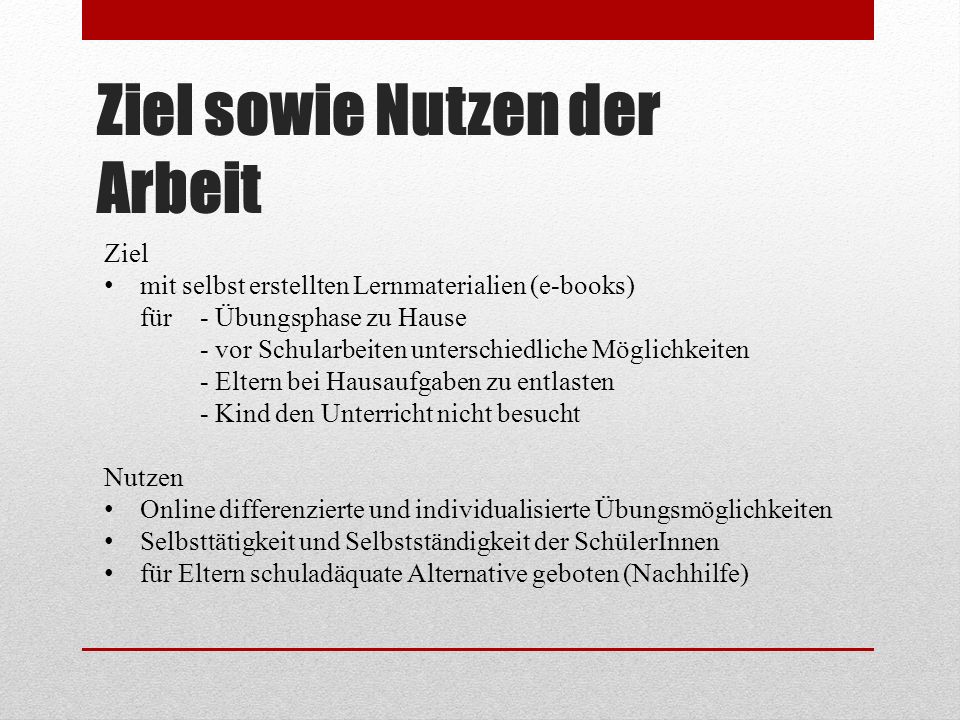 Ziel sowie Nutzen der Arbeit

Ziel
• mit selbst erstellten Lernmaterialien (e-books)
für - Übungsphase zu Hause
- vor Schularbeiten unterschiedliche Möglichkeiten
- Eltern bei Hausaufgaben zu entlasten
- Kind den Unterricht nicht besucht

Nutzen
• Online differenzierte und individualisierte Übungsmöglichkeiten
• Selbsttätigkeit und Selbstständigkeit der SchülerInnen
• für Eltern schuladäquate Alternative geboten (Nachhilfe)